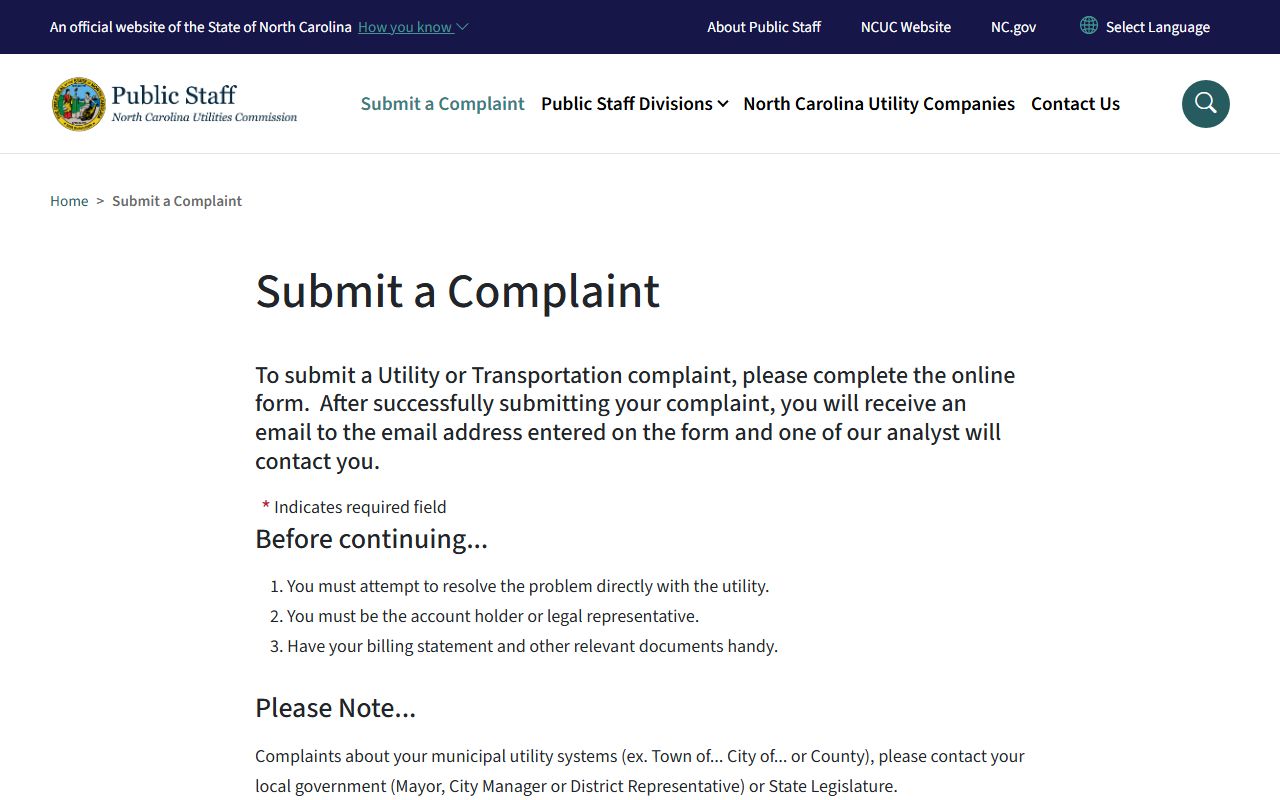 An official website of the State of North Carolina How you know

About Public Staff NCUC Website NC.gov Select Language

Public Staff
North Carolina Utilities Commission

Submit a Complaint Public Staff Divisions North Carolina Utility Companies Contact Us

Home > Submit a Complaint

Submit a Complaint

To submit a Utility or Transportation complaint, please complete the online form.  After successfully submitting your complaint, you will receive an email to the email address entered on the form and one of our analyst will contact you.

* Indicates required field

Before continuing...

1. You must attempt to resolve the problem directly with the utility.
2. You must be the account holder or legal representative.
3. Have your billing statement and other relevant documents handy.

Please Note...

Complaints about your municipal utility systems (ex. Town of... City of... or County), please contact your local government (Mayor, City Manager or District Representative) or State Legislature.